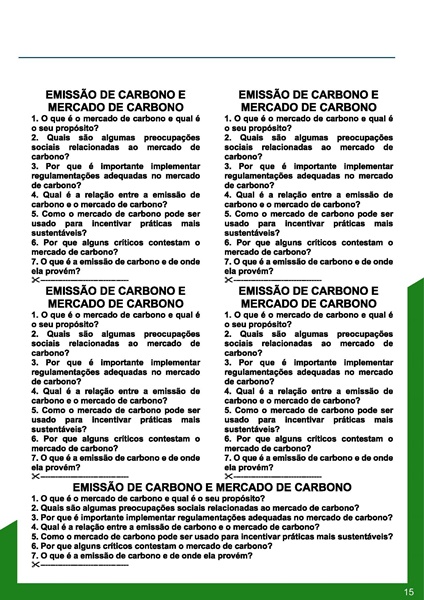 EMISSÃO DE CARBONO E MERCADO DE CARBONO
1. O que é o mercado de carbono e qual é o seu propósito?
2. Quais são algumas preocupações sociais relacionadas ao mercado de carbono?
3. Por que é importante implementar regulamentações adequadas no mercado de carbono?
4. Qual é a relação entre a emissão de carbono e o mercado de carbono?
5. Como o mercado de carbono pode ser usado para incentivar práticas mais sustentáveis?
6. Por que alguns críticos contestam o mercado de carbono?
7. O que é a emissão de carbono e de onde ela provém?

EMISSÃO DE CARBONO E MERCADO DE CARBONO
1. O que é o mercado de carbono e qual é o seu propósito?
2. Quais são algumas preocupações sociais relacionadas ao mercado de carbono?
3. Por que é importante implementar regulamentações adequadas no mercado de carbono?
4. Qual é a relação entre a emissão de carbono e o mercado de carbono?
5. Como o mercado de carbono pode ser usado para incentivar práticas mais sustentáveis?
6. Por que alguns críticos contestam o mercado de carbono?
7. O que é a emissão de carbono e de onde ela provém?

EMISSÃO DE CARBONO E MERCADO DE CARBONO
1. O que é o mercado de carbono e qual é o seu propósito?
2. Quais são algumas preocupações sociais relacionadas ao mercado de carbono?
3. Por que é importante implementar regulamentações adequadas no mercado de carbono?
4. Qual é a relação entre a emissão de carbono e o mercado de carbono?
5. Como o mercado de carbono pode ser usado para incentivar práticas mais sustentáveis?
6. Por que alguns críticos contestam o mercado de carbono?
7. O que é a emissão de carbono e de onde ela provém?

EMISSÃO DE CARBONO E MERCADO DE CARBONO
1. O que é o mercado de carbono e qual é o seu propósito?
2. Quais são algumas preocupações sociais relacionadas ao mercado de carbono?
3. Por que é importante implementar regulamentações adequadas no mercado de carbono?
4. Qual é a relação entre a emissão de carbono e o mercado de carbono?
5. Como o mercado de carbono pode ser usado para incentivar práticas mais sustentáveis?
6. Por que alguns críticos contestam o mercado de carbono?
7. O que é a emissão de carbono e de onde ela provém?

EMISSÃO DE CARBONO E MERCADO DE CARBONO
1. O que é o mercado de carbono e qual é o seu propósito?
2. Quais são algumas preocupações sociais relacionadas ao mercado de carbono?
3. Por que é importante implementar regulamentações adequadas no mercado de carbono?
4. Qual é a relação entre a emissão de carbono e o mercado de carbono?
5. Como o mercado de carbono pode ser usado para incentivar práticas mais sustentáveis?
6. Por que alguns críticos contestam o mercado de carbono?
7. O que é a emissão de carbono e de onde ela provém?

15